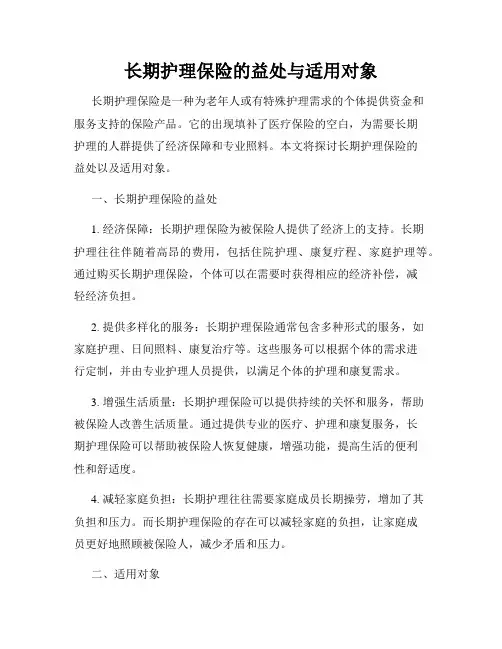 长期护理保险的益处与适用对象

长期护理保险是一种为老年人或有特殊护理需求的个体提供资金和服务支持的保险产品。它的出现填补了医疗保险的空白，为需要长期护理的人群提供了经济保障和专业照料。本文将探讨长期护理保险的益处以及适用对象。

一、长期护理保险的益处

1. 经济保障：长期护理保险为被保险人提供了经济上的支持。长期护理往往伴随着高昂的费用，包括住院护理、康复疗程、家庭护理等。通过购买长期护理保险，个体可以在需要时获得相应的经济补偿，减轻经济负担。

2. 提供多样化的服务：长期护理保险通常包含多种形式的服务，如家庭护理、日间照料、康复治疗等。这些服务可以根据个体的需求进行定制，并由专业护理人员提供，以满足个体的护理和康复需求。

3. 增强生活质量：长期护理保险可以提供持续的关怀和服务，帮助被保险人改善生活质量。通过提供专业的医疗、护理和康复服务，长期护理保险可以帮助被保险人恢复健康，增强功能，提高生活的便利性和舒适度。

4. 减轻家庭负担：长期护理往往需要家庭成员长期操劳，增加了其负担和压力。而长期护理保险的存在可以减轻家庭的负担，让家庭成员更好地照顾被保险人，减少矛盾和压力。

二、适用对象